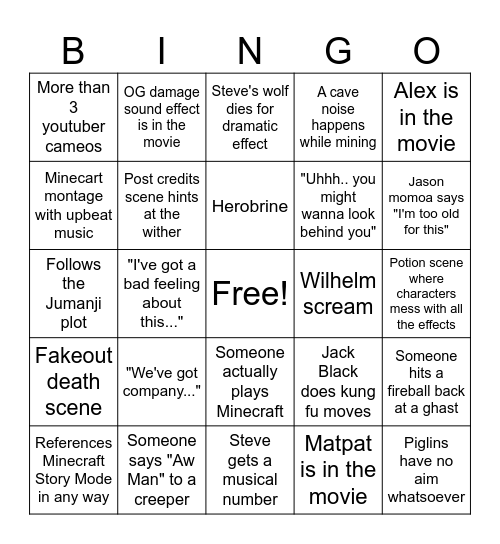 | B | I | N | G | O |
|---|---|---|---|---|
| More than 3 youtuber cameos | OG damage sound effect is in the movie | Steve's wolf dies for dramatic effect | A cave noise happens while mining | Alex is in the movie |
| Minecart montage with upbeat music | Post credits scene hints at the wither | Herobrine | "Uhhh.. you might wanna look behind you" | Jason momoa says "I'm too old for this" |
| Follows the Jumanji plot | "I've got a bad feeling about this..." | Free! | Wilhelm scream | Potion scene where characters mess with all the effects |
| Fakeout death scene | "We've got company..." | Someone actually plays Minecraft | Jack Black does kung fu moves | Someone hits a fireball back at a ghast |
| References Minecraft Story Mode in any way | Someone says "Aw Man" to a creeper | Steve gets a musical number | Matpat is in the movie | Piglins have no aim whatsoever |